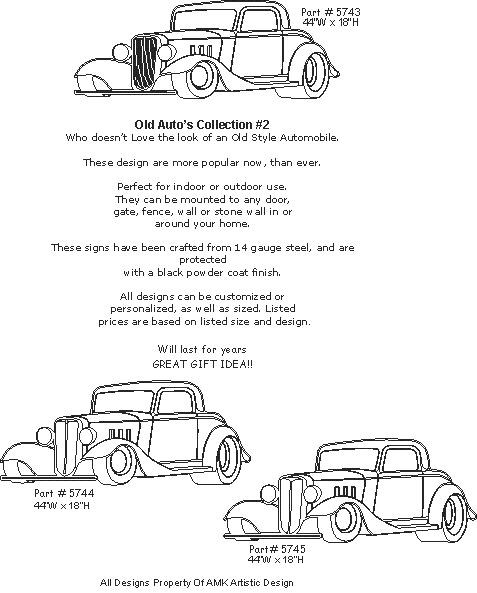 Part # 5743
44"W x 18"H

Old Auto's Collection #2
Who doesn't Love the look of an Old Style Automobile.

These design are more popular now, than ever.

Perfect for indoor or outdoor use. They can be mounted to any door, gate, fence, wall or stone wall in or around your home.

These signs have been crafted from 14 gauge steel, and are protected with a black powder coat finish.

All designs can be customized or personalized, as well as sized. Listed prices are based on listed size and design.

Will last for years
GREAT GIFT IDEA!!

Part # 5744
44"W x 18"H

Part# 5745
44"W x 18"H

All Designs Property Of AMK Artistic Design